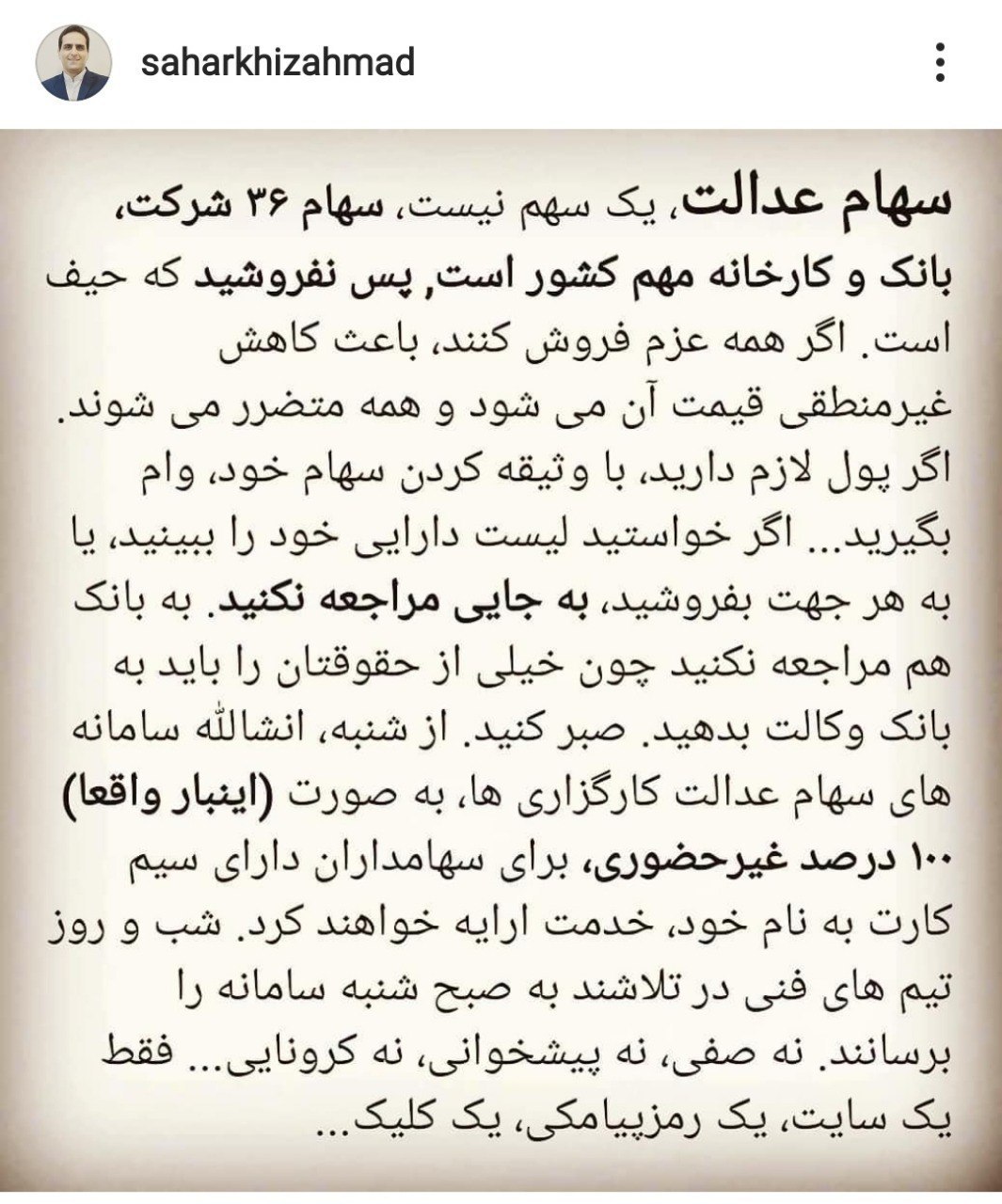 saharkhizahmad

سهام عدالت، یک سهم نیست، سهام ۳۶ شرکت، بانک و کارخانه مهم کشور است, پس نفروشید که حیف است. اگر همه عزم فروش کنند، باعث کاهش غیرمنطقی قیمت آن می شود و همه متضرر می شوند. اگر پول لازم دارید، با وثیقه کردن سهام خود، وام بگیرید... اگر خواستید لیست دارایی خود را ببینید، یا به هر جهت بفروشید، به جایی مراجعه نکنید. به بانک هم مراجعه نکنید چون خیلی از حقوقتان را باید به بانک وکالت بدهید. صبر کنید. از شنبه، انشالله سامانه های سهام عدالت کارگزاری ها، به صورت (اینبار واقعا) ۱۰۰ درصد غیرحضوری، برای سهامداران دارای سیم کارت به نام خود، خدمت ارایه خواهند کرد. شب و روز تیم های فنی در تلاشند به صبح شنبه سامانه را برسانند. نه صفی، نه پیشخوانی، نه کرونایی... فقط یک سایت، یک رمزپیامکی، یک کلیک...